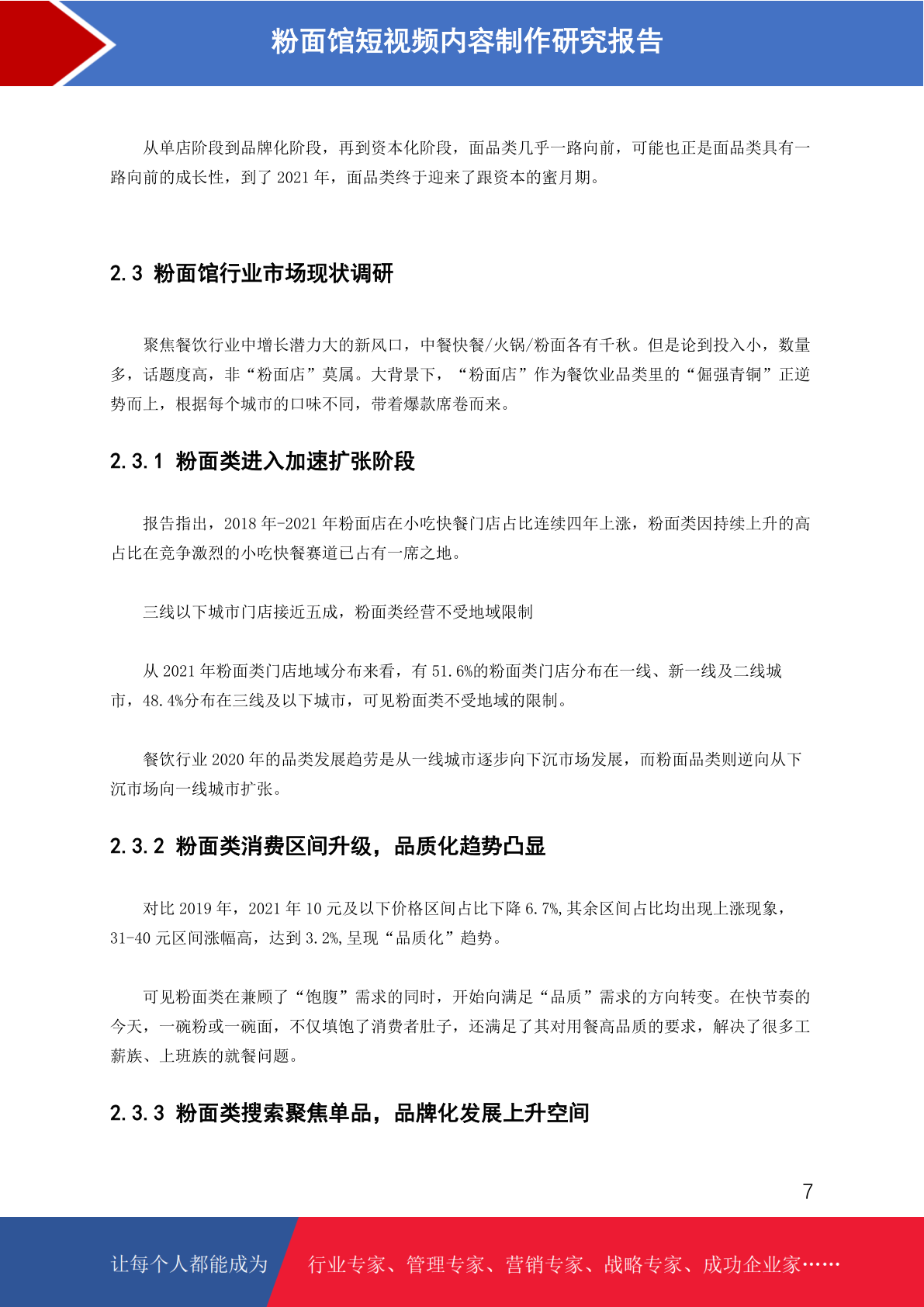 粉面馆短视频内容制作研究报告

从单店阶段到品牌化阶段，再到资本化阶段，面品类几乎一路向前，可能也正是面品类具有一路向前的成长性，到了 2021 年，面品类终于迎来了跟资本的蜜月期。

2.3 粉面馆行业市场现状调研

聚焦餐饮行业中增长潜力大的新风口，中餐快餐/火锅/粉面各有千秋。但是论到投入小，数量多，话题度高，非“粉面店”莫属。大背景下，“粉面店”作为餐饮业品类里的“倔强青铜”正逆势而上，根据每个城市的口味不同，带着爆款席卷而来。

2.3.1 粉面类进入加速扩张阶段

报告指出，2018 年-2021 年粉面店在小吃快餐门店占比连续四年上涨，粉面类因持续上升的高占比在竞争激烈的小吃快餐赛道已占有一席之地。

三线以下城市门店接近五成，粉面类经营不受地域限制

从 2021 年粉面类门店地域分布来看，有 51.6%的粉面类门店分布在一线、新一线及二线城市，48.4%分布在三线及以下城市，可见粉面类不受地域的限制。

餐饮行业 2020 年的品类发展趋劳是从一线城市逐步向下沉市场发展，而粉面品类则逆向从下沉市场向一线城市扩张。

2.3.2 粉面类消费区间升级，品质化趋势凸显

对比 2019 年，2021 年 10 元及以下价格区间占比下降 6.7%,其余区间占比均出现上涨现象，31-40 元区间涨幅高，达到 3.2%,呈现“品质化”趋势。

可见粉面类在兼顾了“饱腹”需求的同时，开始向满足“品质”需求的方向转变。在快节奏的今天，一碗粉或一碗面，不仅填饱了消费者肚子，还满足了其对用餐高品质的要求，解决了很多工薪族、上班族的就餐问题。

2.3.3 粉面类搜索聚焦单品，品牌化发展上升空间

7

让每个人都能成为 行业专家、管理专家、营销专家、战略专家、成功企业家……